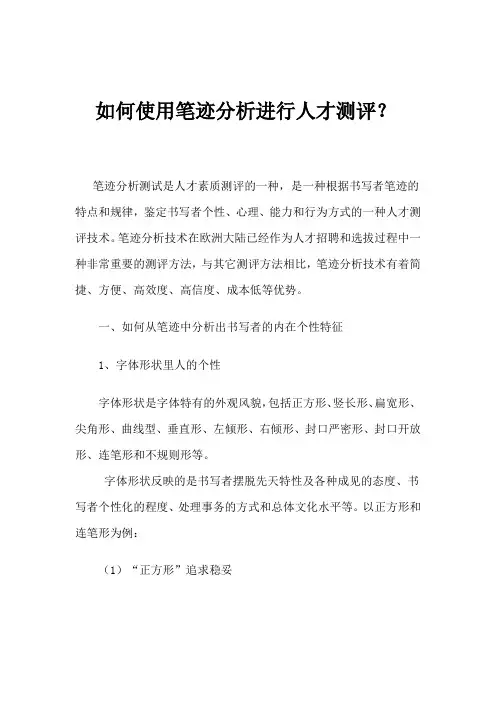 如何使用笔迹分析进行人才测评？

笔迹分析测试是人才素质测评的一种，是一种根据书写者笔迹的特点和规律，鉴定书写者个性、心理、能力和行为方式的一种人才测评技术。笔迹分析技术在欧洲大陆已经作为人才招聘和选拔过程中一种非常重要的测评方法，与其它测评方法相比，笔迹分析技术有着简捷、方便、高效度、高信度、成本低等优势。

一、如何从笔迹中分析出书写者的内在个性特征

1、字体形状里人的个性

字体形状是字体特有的外观风貌，包括正方形、竖长形、扁宽形、尖角形、曲线型、垂直形、左倾形、右倾形、封口严密形、封口开放形、连笔形和不规则形等。

字体形状反映的是书写者摆脱先天特性及各种成见的态度、书写者个性化的程度、处理事务的方式和总体文化水平等。以正方形和连笔形为例：

（1）“正方形”追求稳妥